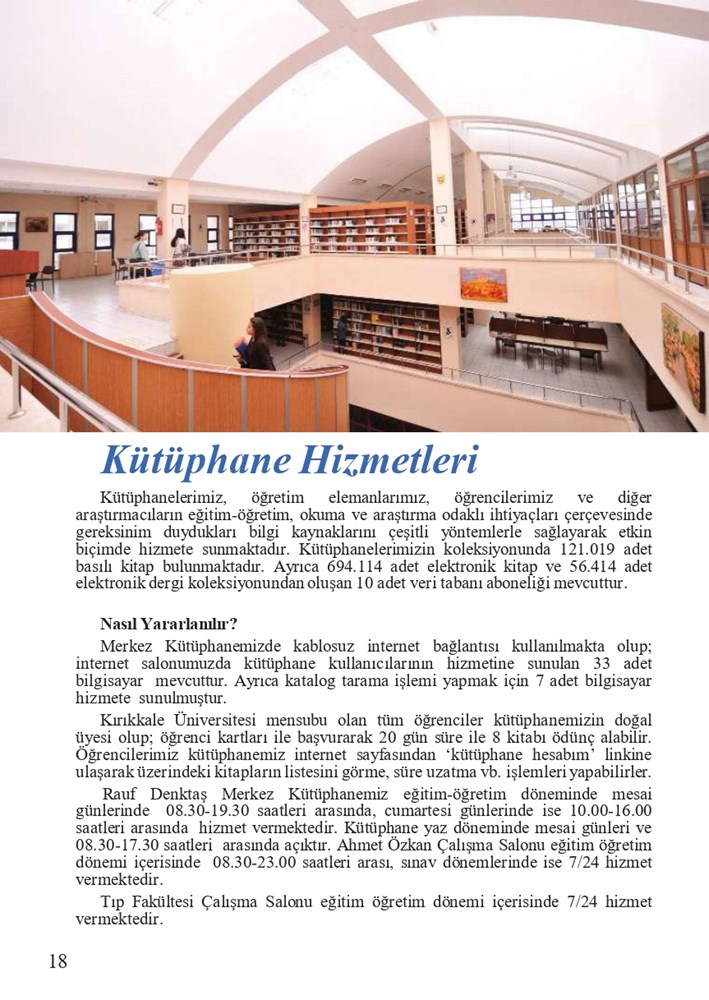 Kütüphane Hizmetleri

Kütüphanelerimiz, öğretim elemanlarımız, öğrencilerimiz ve diğer araştırmacıların eğitim-öğretim, okuma ve araştırma odaklı ihtiyaçları çerçevesinde gereksinim duydukları bilgi kaynaklarını çeşitli yöntemlerle sağlayarak etkin biçimde hizmete sunmaktadır. Kütüphanelerimizin koleksiyonunda 121.019 adet basılı kitap bulunmaktadır. Ayrıca 694.114 adet elektronik kitap ve 56.414 adet elektronik dergi koleksiyonundan oluşan 10 adet veri tabanı aboneliği mevcuttur.

Nasıl Yararlanılır?

Merkez Kütüphanemizde kablosuz internet bağlantısı kullanılmakta olup; internet salonumuzda kütüphane kullanıcılarının hizmetine sunulan 33 adet bilgisayar mevcuttur. Ayrıca katalog tarama işlemi yapmak için 7 adet bilgisayar hizmete sunulmuştur.

Kırıkkale Üniversitesi mensubu olan tüm öğrenciler kütüphanemizin doğal üyesi olup; öğrenci kartları ile başvurarak 20 gün süre ile 8 kitabı ödünç alabilir. Öğrencilerimiz kütüphanemiz internet sayfasından 'kütüphane hesabım' linkine ulaşarak üzerindeki kitapların listesini görme, süre uzatma vb. işlemleri yapabilirler.

Rauf Denktaş Merkez Kütüphanemiz eğitim-öğretim döneminde mesai günlerinde 08.30-19.30 saatleri arasında, cumartesi günlerinde ise 10.00-16.00 saatleri arasında hizmet vermektedir. Kütüphane yaz döneminde mesai günleri ve 08.30-17.30 saatleri arasında açıktır. Ahmet Özkan Çalışma Salonu eğitim öğretim dönemi içerisinde 08.30-23.00 saatleri arası, sınav dönemlerinde ise 7/24 hizmet vermektedir.

Tıp Fakültesi Çalışma Salonu eğitim öğretim dönemi içerisinde 7/24 hizmet vermektedir.

18